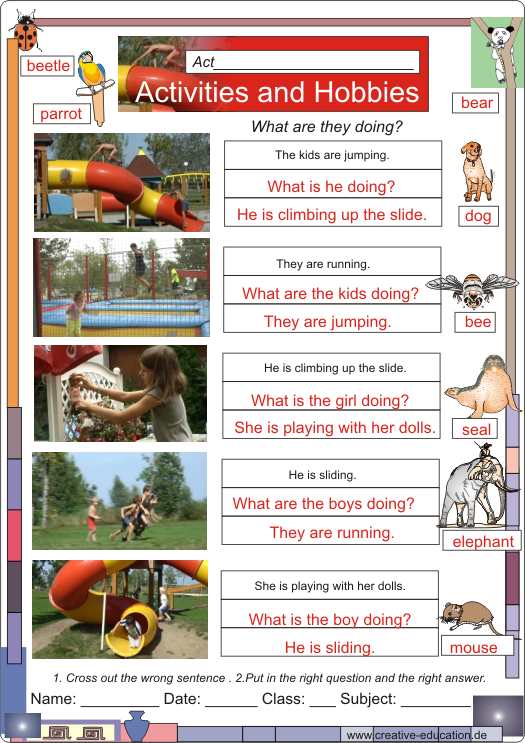 beetle

parrot

Act____

Activities and Hobbies

bear

What are they doing?

The kids are jumping.

What is he doing?

He is climbing up the slide.

dog

They are running.

What are the kids doing?

They are jumping.

bee

He is climbing up the slide.

What is the girl doing?

She is playing with her dolls.

seal

He is sliding.

What are the boys doing?

They are running.

elephant

She is playing with her dolls.

What is the boy doing?

He is sliding.

mouse

1. Cross out the wrong sentence . 2.Put in the right question and the right answer.

Name: ____ Date: ____ Class: ____ Subject: ____

www.creative-education.de